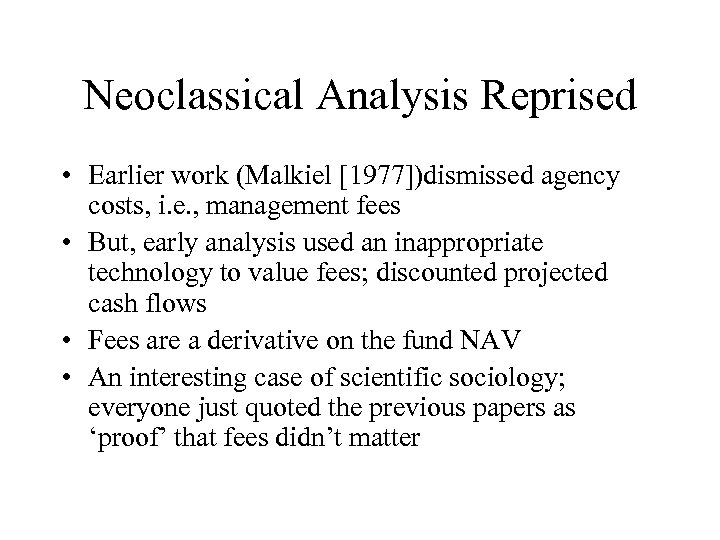 Neoclassical Analysis Reprised

• Earlier work (Malkiel [1977])dismissed agency costs, i.e., management fees
• But, early analysis used an inappropriate technology to value fees; discounted projected cash flows
• Fees are a derivative on the fund NAV
• An interesting case of scientific sociology; everyone just quoted the previous papers as ‘proof’ that fees didn’t matter